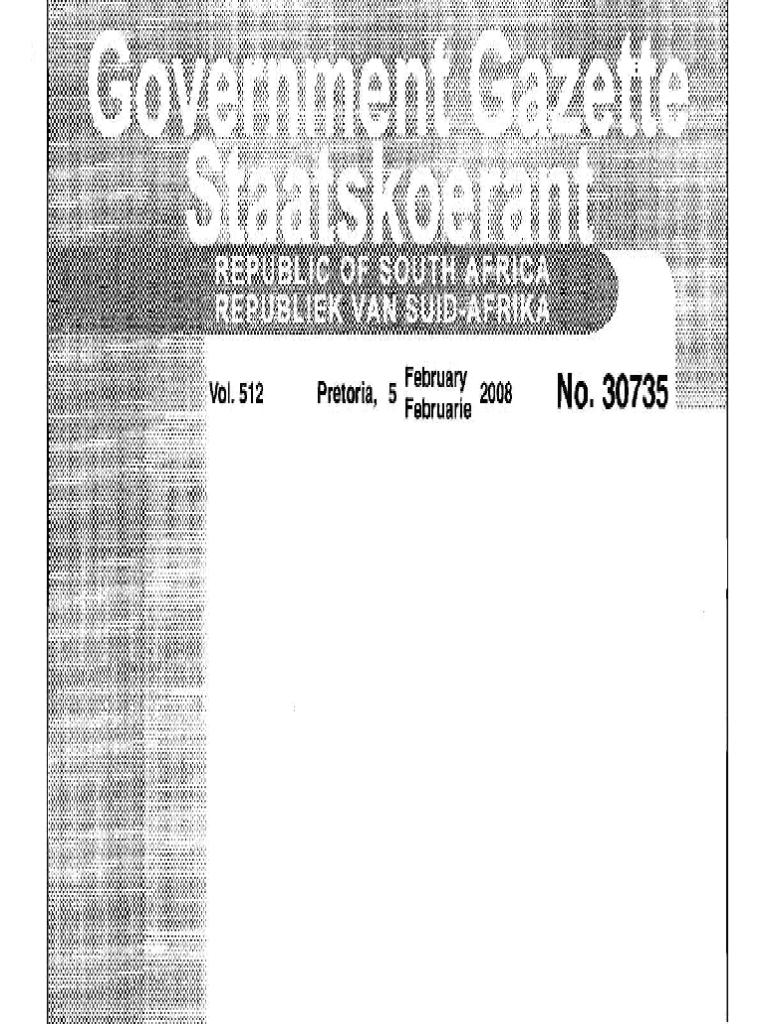 Government Gazette
Staatskoerant

REPUBLIC OF SOUTH AFRICA
REPUBLIEK VAN SUID-AFRIKA

Vol. 512 Pretoria, 5 February Februarie 2008 No. 30735